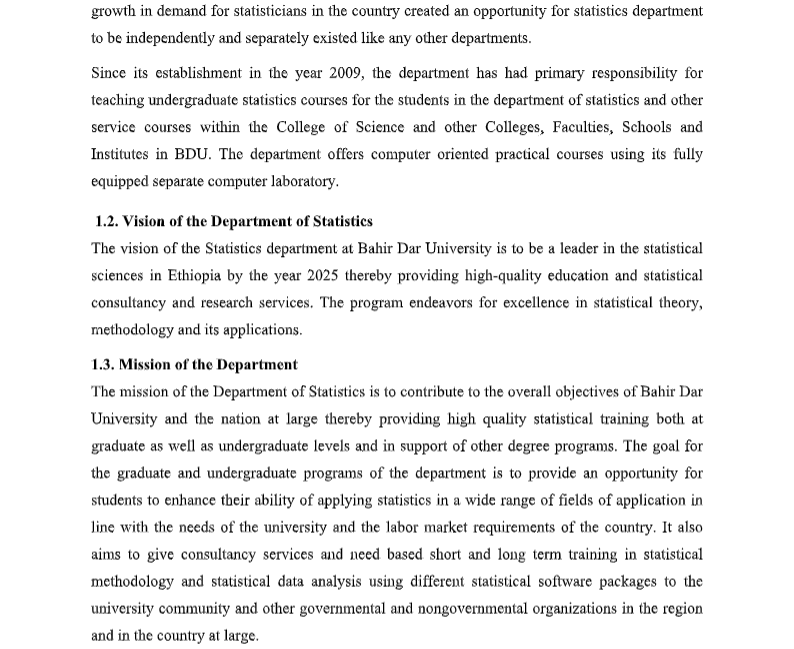 growth in demand for statisticians in the country created an opportunity for statistics department to be independently and separately existed like any other departments.

Since its establishment in the year 2009, the department has had primary responsibility for teaching undergraduate statistics courses for the students in the department of statistics and other service courses within the College of Science and other Colleges, Faculties, Schools and Institutes in BDU. The department offers computer oriented practical courses using its fully equipped separate computer laboratory.

1.2. Vision of the Department of Statistics
The vision of the Statistics department at Bahir Dar University is to be a leader in the statistical sciences in Ethiopia by the year 2025 thereby providing high-quality education and statistical consultancy and research services. The program endeavors for excellence in statistical theory, methodology and its applications.

1.3. Mission of the Department
The mission of the Department of Statistics is to contribute to the overall objectives of Bahir Dar University and the nation at large thereby providing high quality statistical training both at graduate as well as undergraduate levels and in support of other degree programs. The goal for the graduate and undergraduate programs of the department is to provide an opportunity for students to enhance their ability of applying statistics in a wide range of fields of application in line with the needs of the university and the labor market requirements of the country. It also aims to give consultancy services and need based short and long term training in statistical methodology and statistical data analysis using different statistical software packages to the university community and other governmental and nongovernmental organizations in the region and in the country at large.